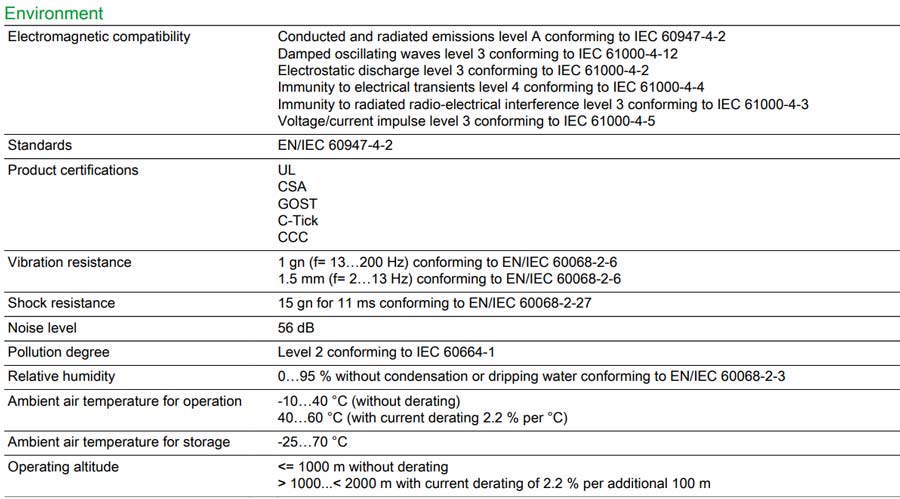 Environment

Electromagnetic compatibility
Conducted and radiated emissions level A conforming to IEC 60947-4-2
Damped oscillating waves level 3 conforming to IEC 61000-4-12
Electrostatic discharge level 3 conforming to IEC 61000-4-2
Immunity to electrical transients level 4 conforming to IEC 61000-4-4
Immunity to radiated radio-electrical interference level 3 conforming to IEC 61000-4-3
Voltage/current impulse level 3 conforming to IEC 61000-4-5

Standards
EN/IEC 60947-4-2

Product certifications
UL
CSA
GOST
C-Tick
CCC

Vibration resistance
1 gn (f= 13…200 Hz) conforming to EN/IEC 60068-2-6
1.5 mm (f= 2…13 Hz) conforming to EN/IEC 60068-2-6

Shock resistance
15 gn for 11 ms conforming to EN/IEC 60068-2-27

Noise level
56 dB

Pollution degree
Level 2 conforming to IEC 60664-1

Relative humidity
0…95 % without condensation or dripping water conforming to EN/IEC 60068-2-3

Ambient air temperature for operation
-10…40 °C (without derating)
40…60 °C (with current derating 2.2 % per °C)

Ambient air temperature for storage
-25…70 °C

Operating altitude
<= 1000 m without derating
> 1000...< 2000 m with current derating of 2.2 % per additional 100 m